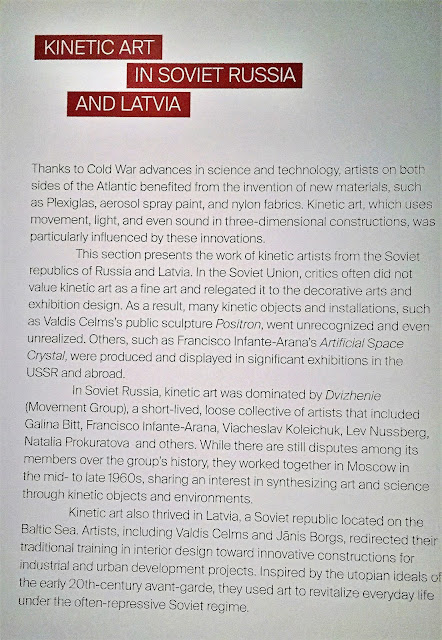 KINETIC ART
IN SOVIET RUSSIA
AND LATVIA

Thanks to Cold War advances in science and technology, artists on both sides of the Atlantic benefited from the invention of new materials, such as Plexiglas, aerosol spray paint, and nylon fabrics. Kinetic art, which uses movement, light, and even sound in three-dimensional constructions, was particularly influenced by these innovations.

This section presents the work of kinetic artists from the Soviet republics of Russia and Latvia. In the Soviet Union, critics often did not value kinetic art as a fine art and relegated it to the decorative arts and exhibition design. As a result, many kinetic objects and installations, such as Valdis Celms's public sculpture Positron, went unrecognized and even unrealized. Others, such as Francisco Infante-Arana's Artificial Space Crystal, were produced and displayed in significant exhibitions in the USSR and abroad.

In Soviet Russia, kinetic art was dominated by Dvizhenie (Movement Group), a short-lived, loose collective of artists that included Galina Bitt, Francisco Infante-Arana, Viacheslav Koleichuk, Lev Nussberg, Natalia Prokuratova and others. While there are still disputes among its members over the group's history, they worked together in Moscow in the mid- to late 1960s, sharing an interest in synthesizing art and science through kinetic objects and environments.

Kinetic art also thrived in Latvia, a Soviet republic located on the Baltic Sea. Artists, including Valdis Celms and Jānis Borgs, redirected their traditional training in interior design toward innovative constructions for industrial and urban development projects. Inspired by the utopian ideals of the early 20th-century avant-garde, they used art to revitalize everyday life under the often-repressive Soviet regime.